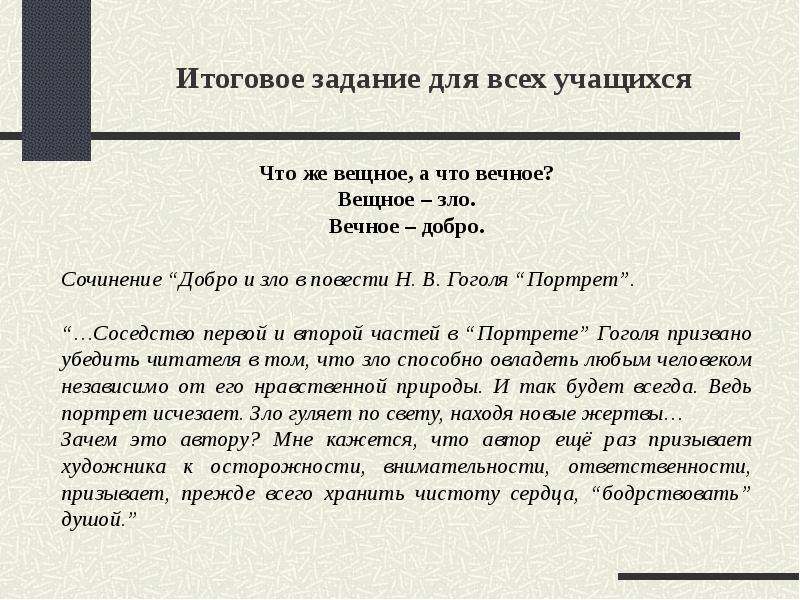 Итоговое задание для всех учащихся

Что же вещное, а что вечное?
Вещное – зло.
Вечное – добро.

Сочинение “Добро и зло в повести Н. В. Гоголя “Портрет”.

“…Соседство первой и второй частей в “Портрете” Гоголя призвано убедить читателя в том, что зло способно овладеть любым человеком независимо от его нравственной природы. И так будет всегда. Ведь портрет исчезает. Зло гуляет по свету, находя новые жертвы…
Зачем это автору? Мне кажется, что автор ещё раз призывает художника к осторожности, внимательности, ответственности, призывает, прежде всего хранить чистоту сердца, “бодрствовать” душой.”